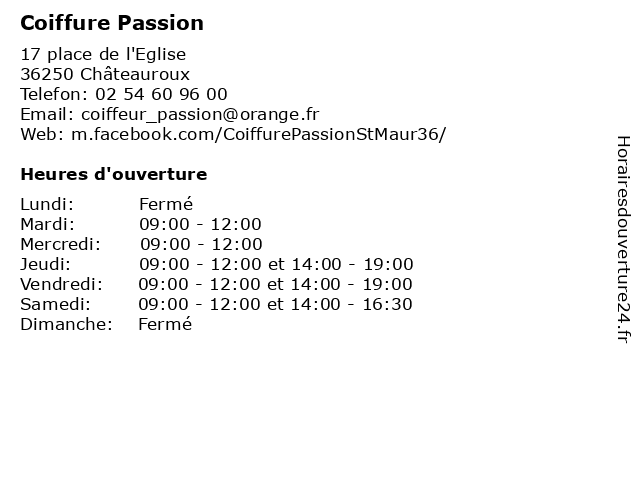 Coiffure Passion

17 place de l'Eglise
36250 Châteauroux
Telefon: 02 54 60 96 00
Email: coiffeur_passion@orange.fr
Web: m.facebook.com/CoiffurePassionStMaur36/

Heures d'ouverture

| | |
|---|---|
| Lundi: | Fermé |
| Mardi: | 09:00 - 12:00 |
| Mercredi: | 09:00 - 12:00 |
| Jeudi: | 09:00 - 12:00 et 14:00 - 19:00 |
| Vendredi: | 09:00 - 12:00 et 14:00 - 19:00 |
| Samedi: | 09:00 - 12:00 et 14:00 - 16:30 |
| Dimanche: | Fermé |

Horairesdouverture24.fr